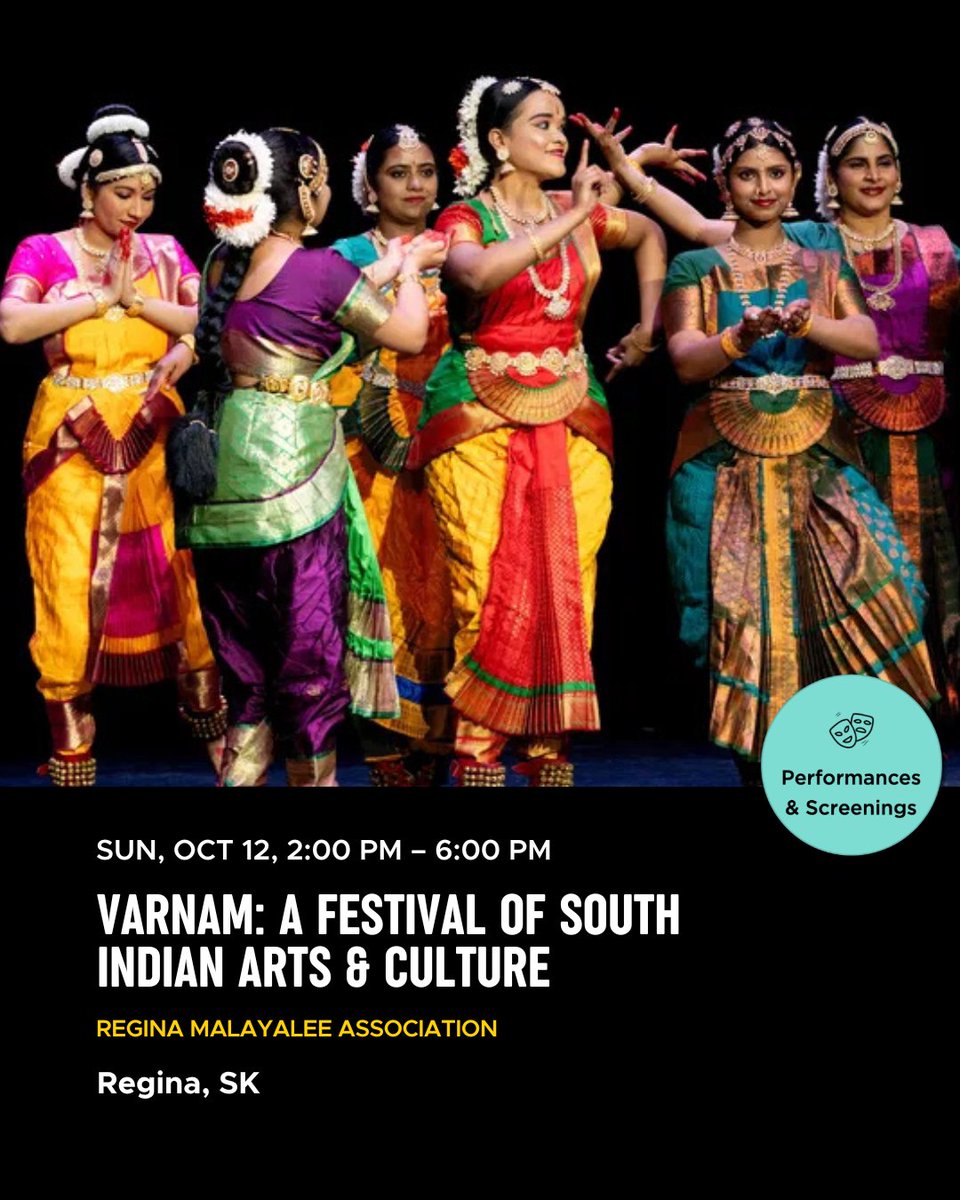 Performances & Screenings

SUN, OCT 12, 2:00 PM – 6:00 PM

VARNAM: A FESTIVAL OF SOUTH INDIAN ARTS & CULTURE

REGINA MALAYALEE ASSOCIATION

Regina, SK